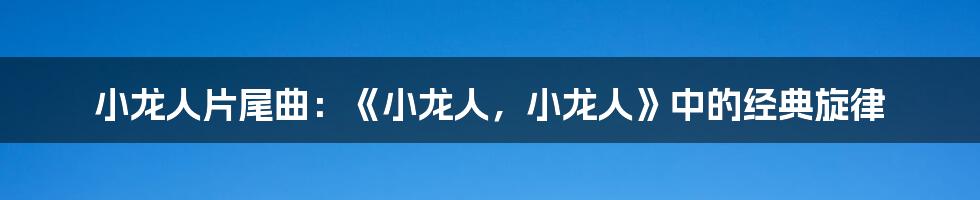 小龙人片尾曲：《小龙人，小龙人》中的经典旋律